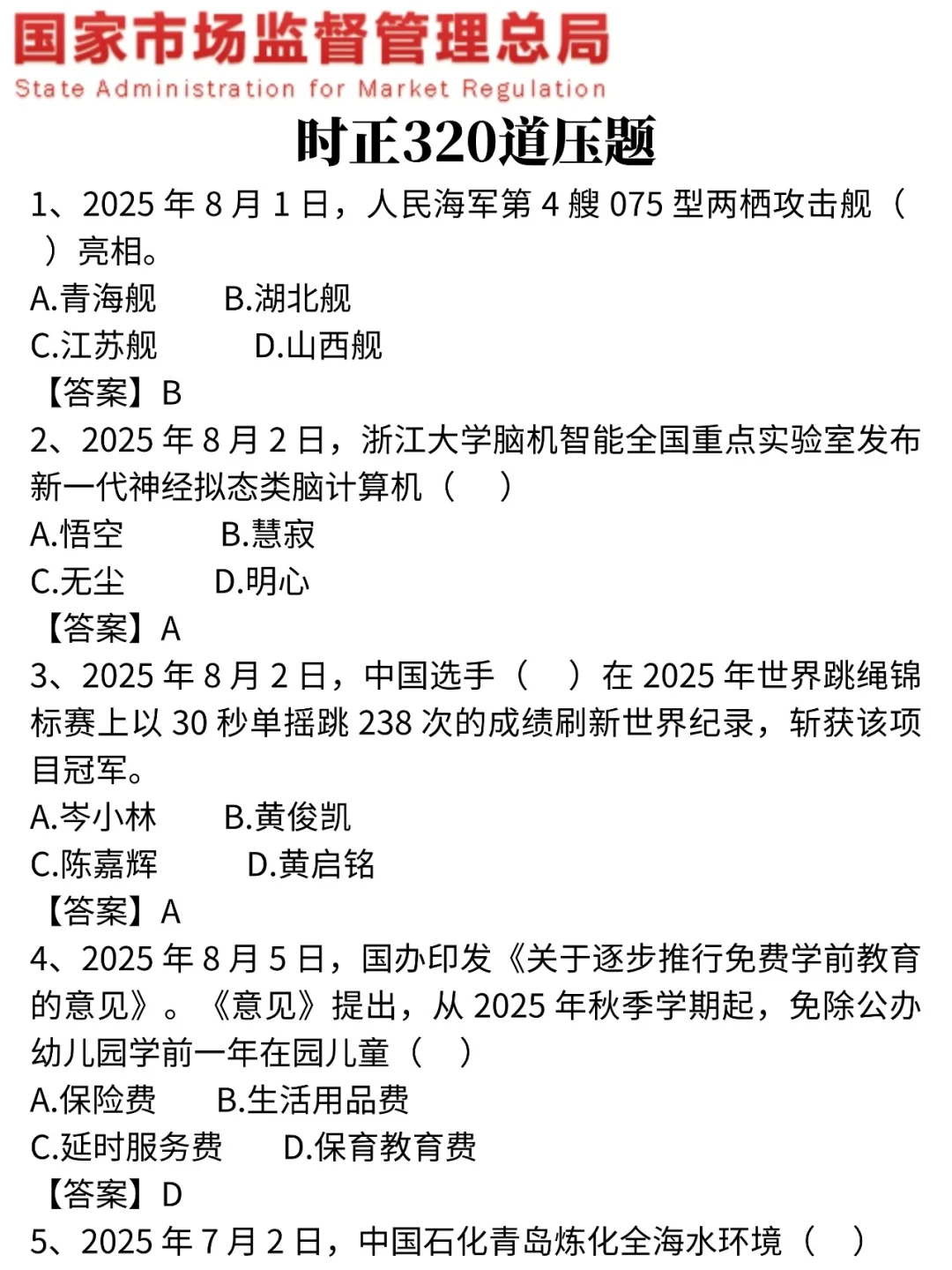 国家市场监督管理总局
State Administration for Market Regulation

时正320道压题

1、2025 年 8 月 1 日，人民海军第 4 艘 075 型两栖攻击舰（　）亮相。
A.青海舰　B.湖北舰
C.江苏舰　D.山西舰
【答案】B

2、2025 年 8 月 2 日，浙江大学脑机智能全国重点实验室发布新一代神经拟态类脑计算机（　）
A.悟空　B.慧寂
C.无尘　D.明心
【答案】A

3、2025 年 8 月 2 日，中国选手（　）在 2025 年世界跳绳锦标赛上以 30 秒单摇跳 238 次的成绩刷新世界纪录，斩获该项目冠军。
A.岑小林　B.黄俊凯
C.陈嘉辉　D.黄启铭
【答案】A

4、2025 年 8 月 5 日，国办印发《关于逐步推行免费学前教育的意见》。《意见》提出，从 2025 年秋季学期起，免除公办幼儿园学前一年在园儿童（　）
A.保险费　B.生活用品费
C.延时服务费　D.保育教育费
【答案】D

5、2025 年 7 月 2 日，中国石化青岛炼化全海水环境（　）